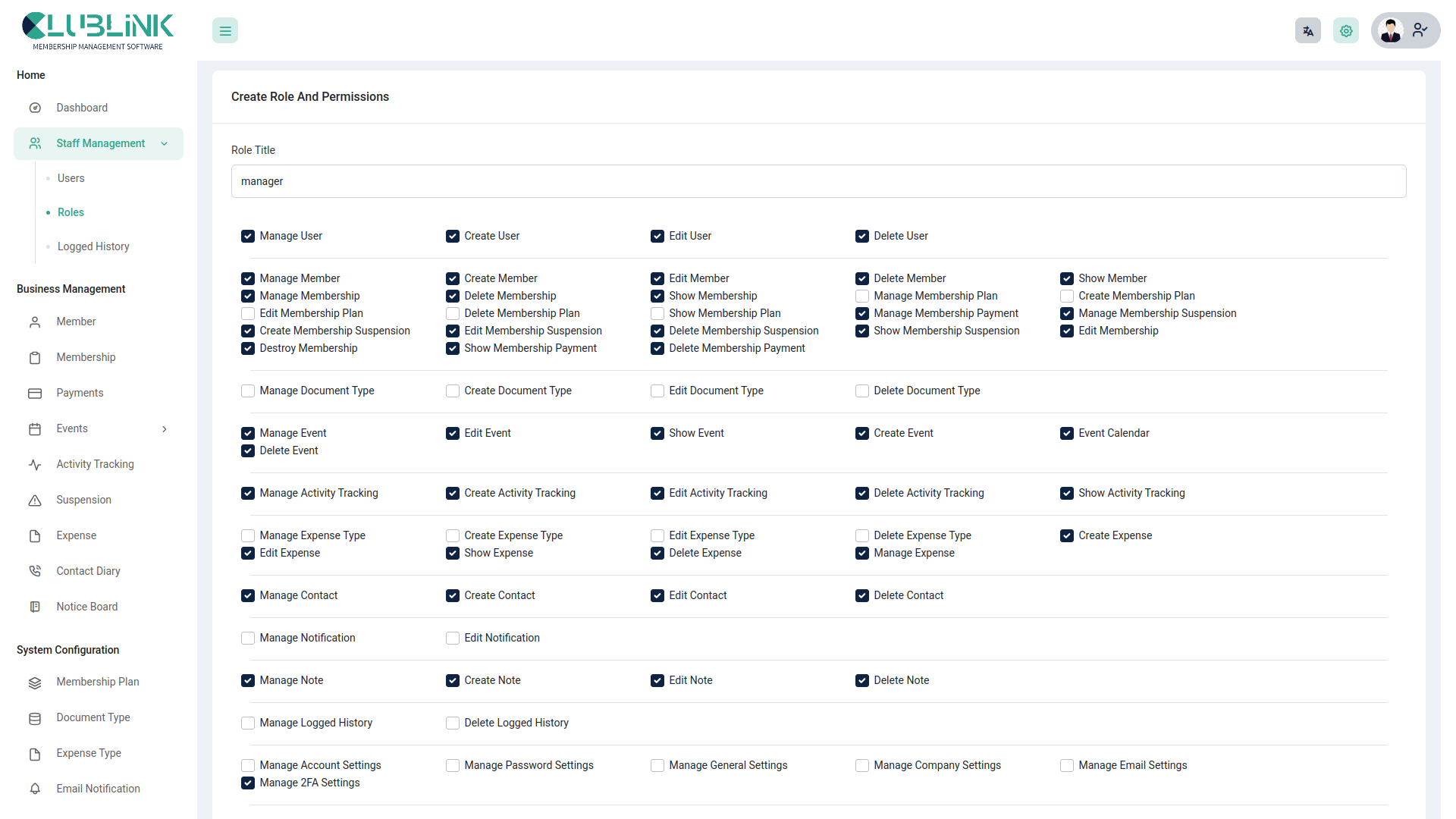 CLUBLINK
MEMBERSHIP MANAGEMENT SOFTWARE

Home
Dashboard
Staff Management
Users
Roles
Logged History

Business Management
Member
Membership
Payments
Events
Activity Tracking
Suspension
Expense
Contact Diary
Notice Board

System Configuration
Membership Plan
Document Type
Expense Type
Email Notification

Create Role And Permissions

Role Title
manager

Manage User
Create User
Edit User
Delete User

Manage Member
Create Member
Edit Member
Delete Member
Show Member
Manage Membership
Delete Membership
Show Membership
Manage Membership Plan
Create Membership Plan
Edit Membership Plan
Delete Membership Plan
Show Membership Plan
Manage Membership Payment
Manage Membership Suspension
Create Membership Suspension
Edit Membership Suspension
Delete Membership Suspension
Show Membership Suspension
Edit Membership
Destroy Membership
Show Membership Payment
Delete Membership Payment

Manage Document Type
Create Document Type
Edit Document Type
Delete Document Type

Manage Event
Edit Event
Show Event
Create Event
Event Calendar
Delete Event

Manage Activity Tracking
Create Activity Tracking
Edit Activity Tracking
Delete Activity Tracking
Show Activity Tracking

Manage Expense Type
Create Expense Type
Edit Expense Type
Delete Expense Type
Create Expense
Edit Expense
Show Expense
Delete Expense
Manage Expense

Manage Contact
Create Contact
Edit Contact
Delete Contact

Manage Notification
Edit Notification

Manage Note
Create Note
Edit Note
Delete Note

Manage Logged History
Delete Logged History

Manage Account Settings
Manage Password Settings
Manage General Settings
Manage Company Settings
Manage Email Settings
Manage 2FA Settings